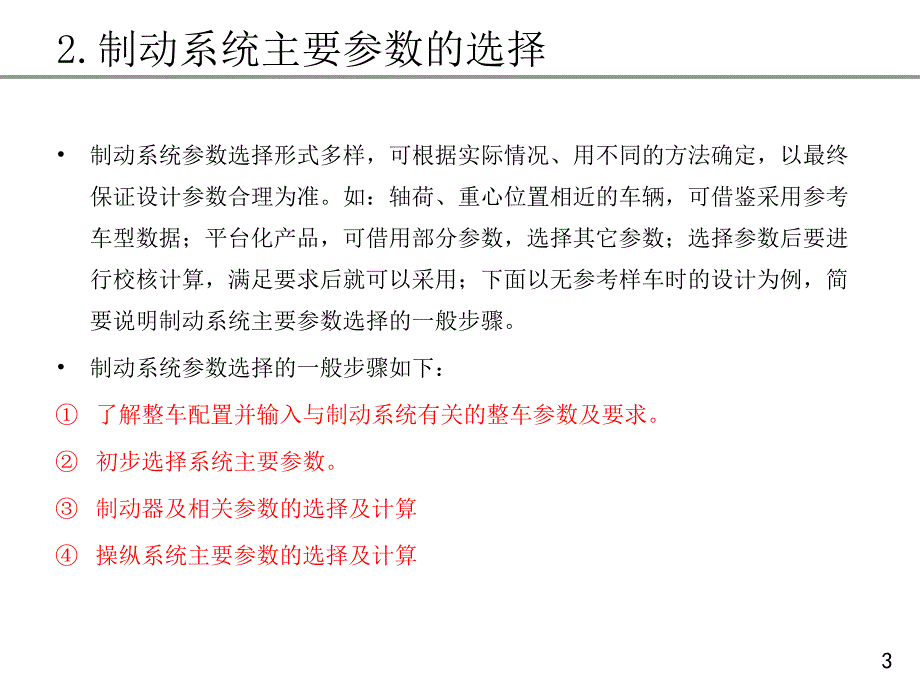 2.制动系统主要参数的选择

• 制动系统参数选择形式多样，可根据实际情况、用不同的方法确定，以最终保证设计参数合理为准。如：轴荷、重心位置相近的车辆，可借鉴采用参考车型数据；平台化产品，可借用部分参数，选择其它参数；选择参数后要进行校核计算，满足要求后就可以采用；下面以无参考样车时的设计为例，简要说明制动系统主要参数选择的一般步骤。

• 制动系统参数选择的一般步骤如下：

① 了解整车配置并输入与制动系统有关的整车参数及要求。

② 初步选择系统主要参数。

③ 制动器及相关参数的选择及计算

④ 操纵系统主要参数的选择及计算

3